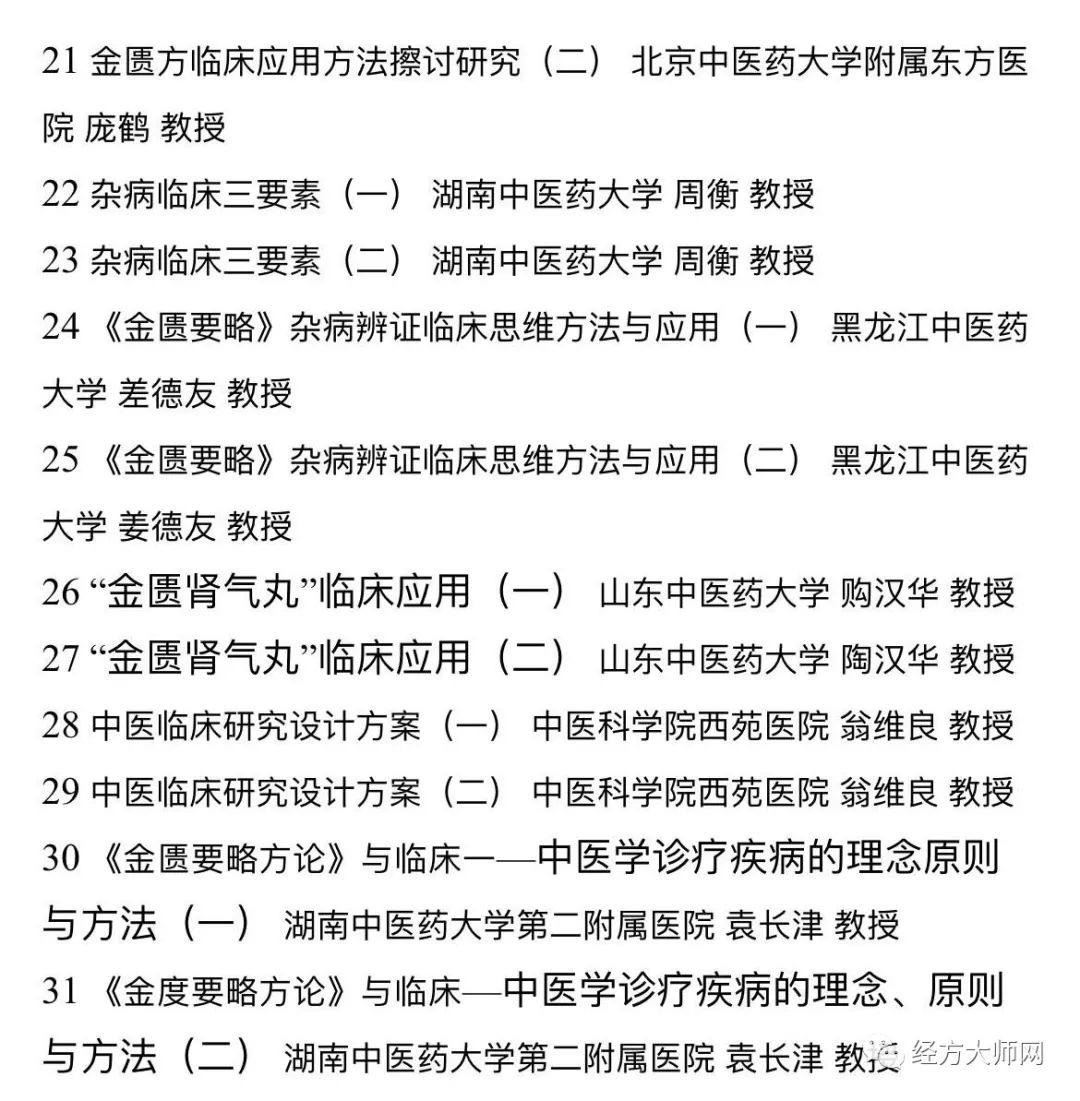 21 金匮方临床应用方法擦讨研究（二） 北京中医药大学附属东方医院 庞鹤 教授

22 杂病临床三要素（一） 湖南中医药大学 周衡 教授

23 杂病临床三要素（二） 湖南中医药大学 周衡 教授

24 《金匮要略》杂病辨证临床思维方法与应用（一） 黑龙江中医药大学 差德友 教授

25 《金匮要略》杂病辨证临床思维方法与应用（二） 黑龙江中医药大学 姜德友 教授

26 “金匮肾气丸”临床应用（一） 山东中医药大学 购汉华 教授

27 “金匮肾气丸”临床应用（二） 山东中医药大学 陶汉华 教授

28 中医临床研究设计方案（一） 中医科学院西苑医院 翁维良 教授

29 中医临床研究设计方案（二） 中医科学院西苑医院 翁维良 教授

30 《金匮要略方论》与临床一—中医学诊疗疾病的理念原则与方法（一） 湖南中医药大学第二附属医院 袁长津 教授

31 《金度要略方论》与临床—中医学诊疗疾病的理念、原则与方法（二） 湖南中医药大学第二附属医院 袁长津 教授

经方大师网